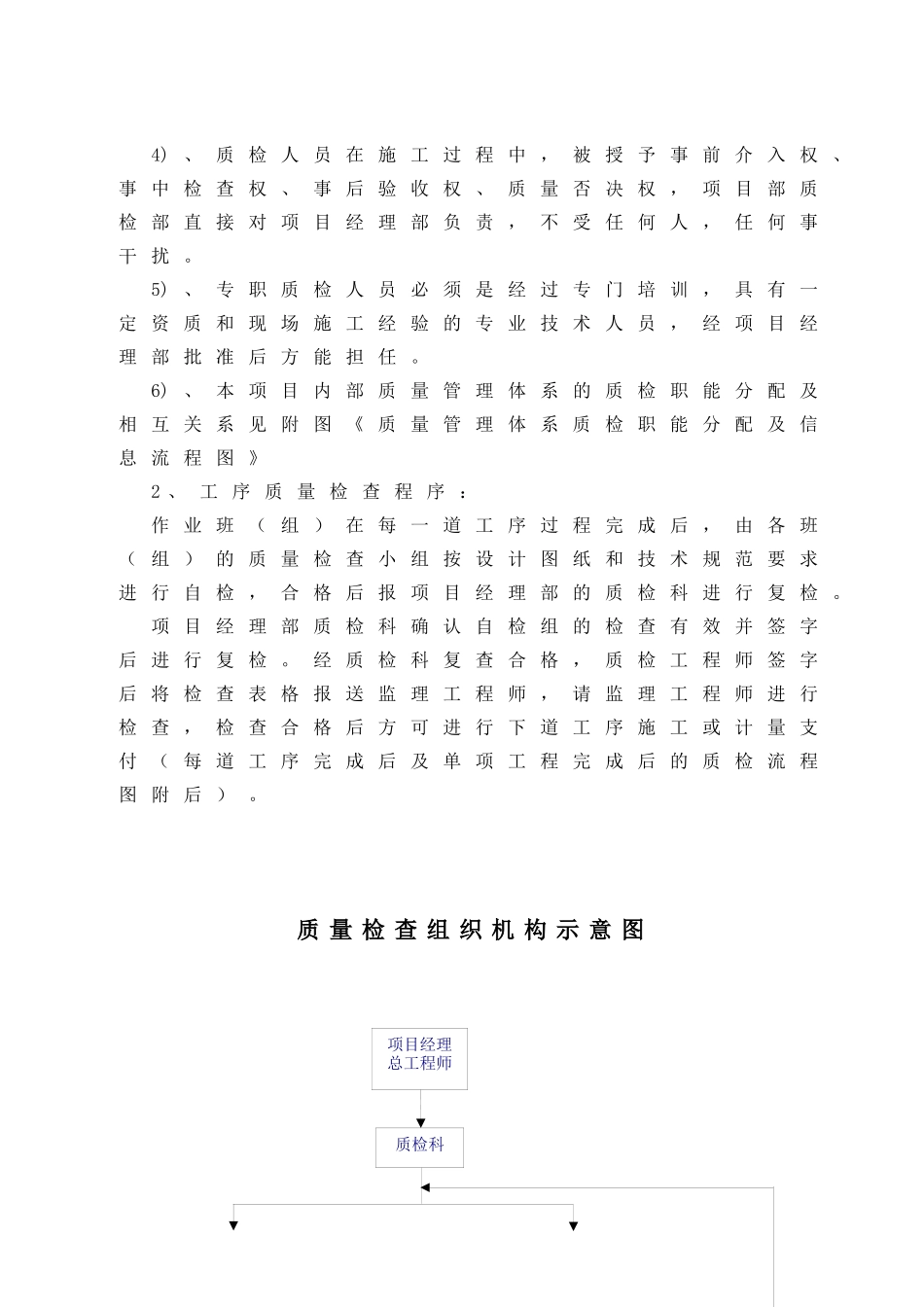 4)、质检人员在施工过程中，被授予事前介入权、事中检查权、事后验收权、质量否决权，项目部质检部直接对项目经理部负责，不受任何人，任何事干扰。

5)、专职质检人员必须是经过专门培训，具有一定资质和现场施工经验的专业技术人员，经项目经理部批准后方能担任。

6)、本项目内部质量管理体系的质检职能分配及相互关系见附图《质量管理体系质检职能分配及信息流程图》

2、工序质量检查程序：

作业班（组）在每一道工序过程完成后，由各班（组）的质量检查小组按设计图纸和技术规范要求进行自检，合格后报项目经理部的质检科进行复检。

项目经理部质检科确认自检组的检查有效并签字后进行复检。经质检科复查合格，质检工程师签字后将检查表格报送监理工程师，请监理工程师进行检查，检查合格后方可进行下道工序施工或计量支付（每道工序完成后及单项工程完成后的质检流程图附后）。

质量检查组织机构示意图

项目经理
总工程师

质检科